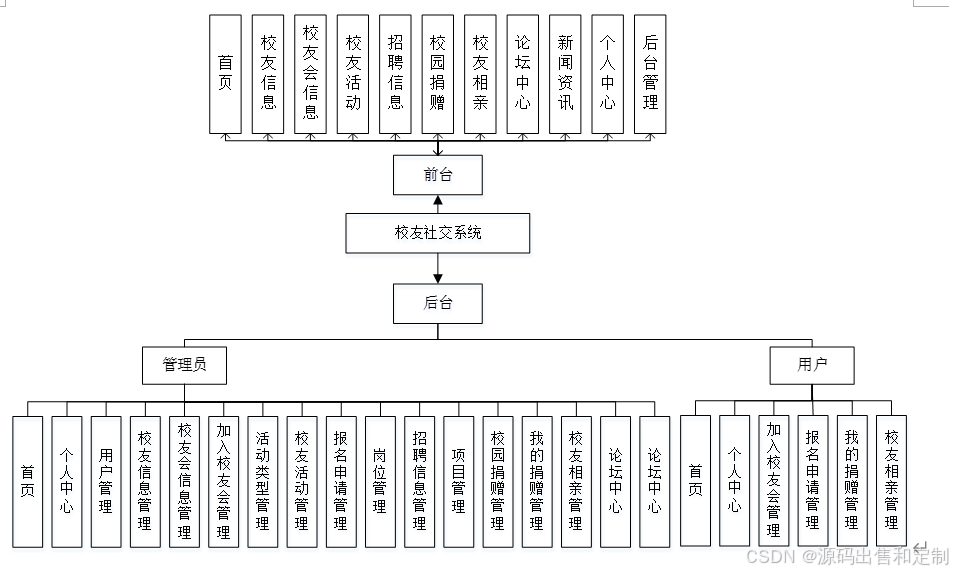 首页
校友信息
校友会信息
校友活动
招聘信息
校园捐赠
校友相亲
论坛中心
新闻资讯
个人中心
后台管理

前台

校友社交系统

后台

管理员

用户

首页
个人中心
用户管理
校友信息管理
校友会信息管理
加入校友会管理
活动类型管理
校友活动管理
报名申请管理
岗位管理
招聘信息管理
项目管理
校园捐赠管理
我的捐赠管理
校友相亲管理
论坛中心
论坛中心

首页
个人中心
加入校友会管理
报名申请管理
我的捐赠管理
校友相亲管理

CSDN @源码出售和定制